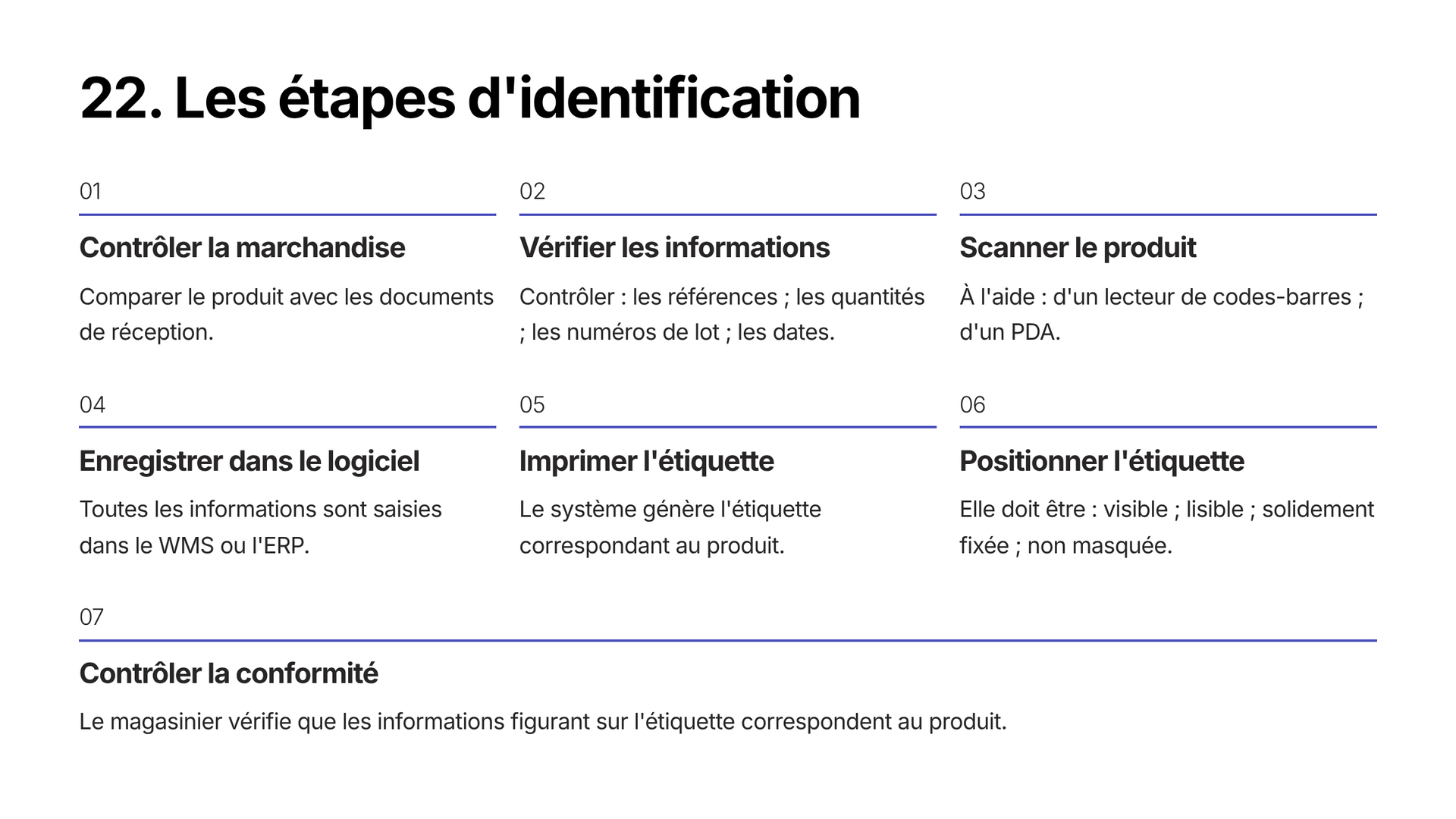 22. Les étapes d'identification

01

Contrôler la marchandise

Comparer le produit avec les documents de réception.

02

Vérifier les informations

Contrôler : les références ; les quantités ; les numéros de lot ; les dates.

03

Scanner le produit

À l'aide : d'un lecteur de codes-barres ; d'un PDA.

04

Enregistrer dans le logiciel

Toutes les informations sont saisies dans le WMS ou l'ERP.

05

Imprimer l'étiquette

Le système génère l'étiquette correspondant au produit.

06

Positionner l'étiquette

Elle doit être : visible ; lisible ; solidement fixée ; non masquée.

07

Contrôler la conformité

Le magasinier vérifie que les informations figurant sur l'étiquette correspondent au produit.